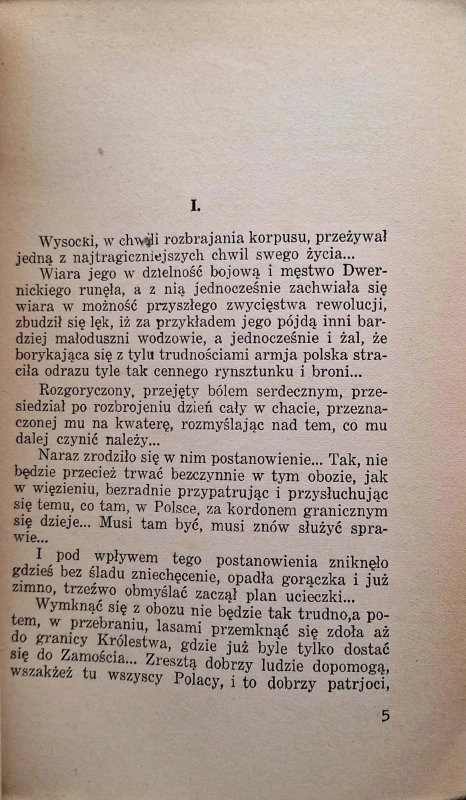 I.

Wysocki, w chwili rozbrajania korpusu, przeżywał jedną z najtragiczniejszych chwil swego życia...

Wiara jego w dzielność bojową i męstwo Dwernickiego runęła, a z nią jednocześnie zachwiała się wiara w możność przyszłego zwycięstwa rewolucji, zbudził się lęk, iż za przykładem jego pójdą inni bardziej małoduszni wodzowie, a jednocześnie i żal, że borykająca się z tylu trudnościami armja polska straciła odrazu tyle tak cennego rynsztunku i broni...

Rozgoryczony, przejęty bólem serdecznym, przesiedział po rozbrojeniu dzień cały w chacie, przeznaczonej mu na kwaterę, rozmyślając nad tem, co mu dalej czynić należy...

Naraz zrodziło się w nim postanowienie... Tak, nie będzie przecież trwać bezczynnie w tym obozie, jak w więzieniu, bezradnie przypatrując i przysłuchując się temu, co tam, w Polsce, za kordonem granicznym się dzieje... Musi tam być, musi znów służyć sprawie...

I pod wpływem tego postanowienia zniknęło gdzieś bez śladu zniechęcenie, opadła gorączka i już zimno, trzeźwo obmyślać zaczął plan ucieczki...

Wymknąć się z obozu nie będzie tak trudno,a potem, w przebraniu, lasami przemknąć się zdoła aż do granicy Królestwa, gdzie już byle tylko dostać się do Zamościa... Zresztą dobrzy ludzie dopomogą, wszakżeż tu wszyscy Polacy, i to dobrzy patrjoci,

5